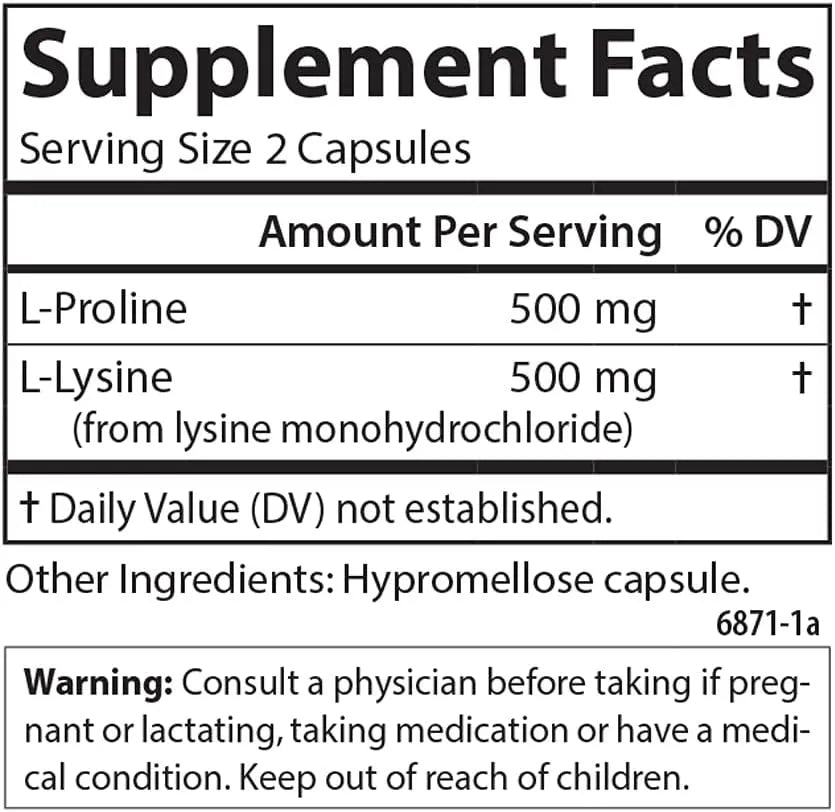 Supplement Facts
Serving Size 2 Capsules

| | Amount Per Serving | % DV |
|---|---|---|
| L-Proline | 500 mg | † |
| L-Lysine (from lysine monohydrochloride) | 500 mg | † |

† Daily Value (DV) not established.

Other Ingredients: Hypromellose capsule.
6871-1a

Warning: Consult a physician before taking if pregnant or lactating, taking medication or have a medical condition. Keep out of reach of children.